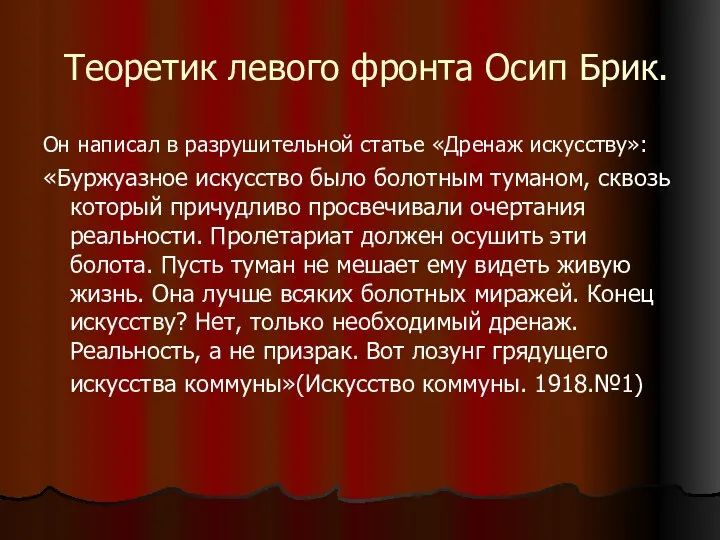 Теоретик левого фронта Осип Брик.

Он написал в разрушительной статье «Дренаж искусству»:

«Буржуазное искусство было болотным туманом, сквозь который причудливо просвечивали очертания реальности. Пролетариат должен осушить эти болота. Пусть туман не мешает ему видеть живую жизнь. Она лучше всяких болотных миражей. Конец искусству? Нет, только необходимый дренаж. Реальность, а не призрак. Вот лозунг грядущего искусства коммуны»(Искусство коммуны. 1918.№1)